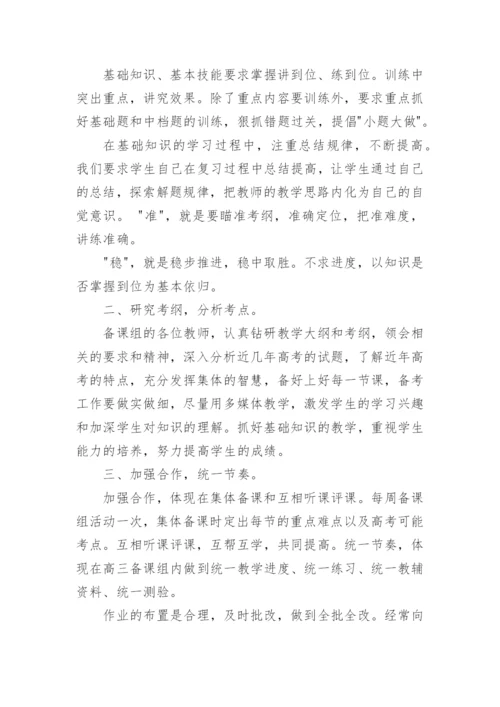 基础知识、基本技能要求掌握讲到位、练到位。训练中突出重点，讲究效果。除了重点内容要训练外，要求重点抓好基础题和中档题的训练，狠抓错题过关，提倡"小题大做"。

在基础知识的学习过程中，注重总结规律，不断提高。我们要求学生自己在复习过程中总结提高，让学生通过自己的总结，探索解题规律，把教师的教学思路内化为自己的自觉意识。"准"，就是要瞄准考纲，准确定位，把准难度，讲练准确。

"稳"，就是稳步推进，稳中取胜。不求进度，以知识是否掌握到位为基本依归。

二、研究考纲，分析考点。

备课组的各位教师，认真钻研教学大纲和考纲，领会相关的要求和精神，深入分析近几年高考的试题，了解近年高考的特点，充分发挥集体的智慧，备好上好每一节课，备考工作要做实做细，尽量用多媒体教学，激发学生的学习兴趣和加深学生对知识的理解。抓好基础知识的教学，重视学生能力的培养，努力提高学生的成绩。

三、加强合作，统一节奏。

加强合作，体现在集体备课和互相听课评课。每周备课组活动一次，集体备课时定出每节的重点难点以及高考可能考点。互相听课评课，互帮互学，共同提高。统一节奏，体现在高三备课组内做到统一教学进度、统一练习、统一教辅资料、统一测验。

作业的布置是合理，及时批改，做到全批全改。经常向